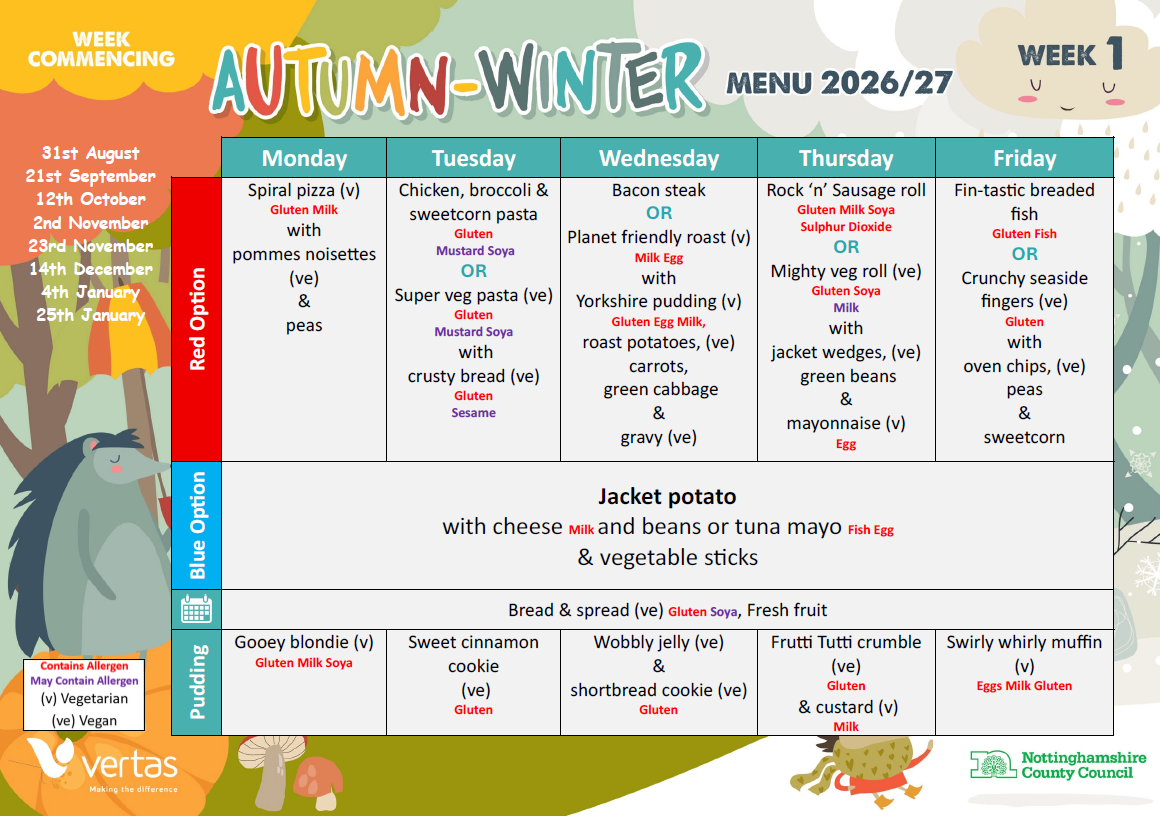 WEEK COMMENCING

AUTUMN-WINTER MENU 2026/27

WEEK 1

31st August
21st September
12th October
2nd November
23rd November
14th December
4th January
25th January

| | Monday | Tuesday | Wednesday | Thursday | Friday |
|---|---|---|---|---|---|
| Red Option | Spiral pizza (v) Gluten Milk with pommes noisettes (ve) & peas | Chicken, broccoli & sweetcorn pasta Gluten Mustard Soya OR Super veg pasta (ve) Gluten Mustard Soya with crusty bread (ve) Gluten Sesame | Bacon steak OR Planet friendly roast (v) Milk Egg with Yorkshire pudding (v) Gluten Egg Milk, roast potatoes, (ve) carrots, green cabbage & gravy (ve) | Rock 'n' Sausage roll Gluten Milk Soya Sulphur Dioxide OR Mighty veg roll (ve) Gluten Soya Milk with jacket wedges, (ve) green beans & mayonnaise (v) Egg | Fin-tastic breaded fish Gluten Fish OR Crunchy seaside fingers (ve) Gluten with oven chips, (ve) peas & sweetcorn |
| Blue Option | Jacket potato with cheese Milk and beans or tuna mayo Fish Egg & vegetable sticks | | | | |
| | Bread & spread (ve) Gluten Soya, Fresh fruit | | | | |
| Pudding | Gooey blondie (v) Gluten Milk Soya | Sweet cinnamon cookie (ve) Gluten | Wobbly jelly (ve) & shortbread cookie (ve) Gluten | Frutti Tutti crumble (ve) Gluten & custard (v) Milk | Swirly whirly muffin (v) Eggs Milk Gluten |

Contains Allergen
May Contain Allergen
(v) Vegetarian
(ve) Vegan

vertas
Making the difference

Nottinghamshire County Council